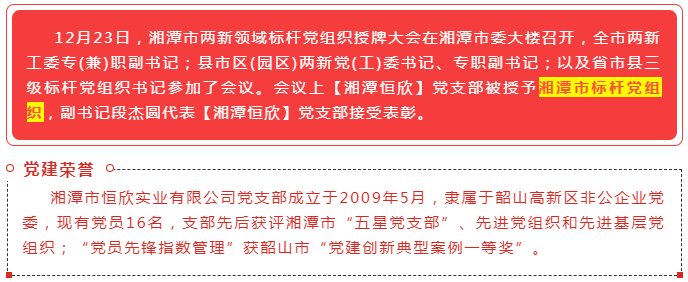 12月23日，湘潭市两新领域标杆党组织授牌大会在湘潭市委大楼召开，全市两新工委专(兼)职副书记；县市区(园区)两新党(工)委书记、专职副书记；以及省市县三级标杆党组织书记参加了会议。会议上【湘潭恒欣】党支部被授予湘潭市标杆党组织，副书记段杰圆代表【湘潭恒欣】党支部接受表彰。

党建荣誉

湘潭市恒欣实业有限公司党支部成立于2009年5月，隶属于韶山高新区非公企业党委，现有党员16名，支部先后获评湘潭市“五星党支部”、先进党组织和先进基层党组织；“党员先锋指数管理”获韶山市“党建创新典型案例一等奖”。